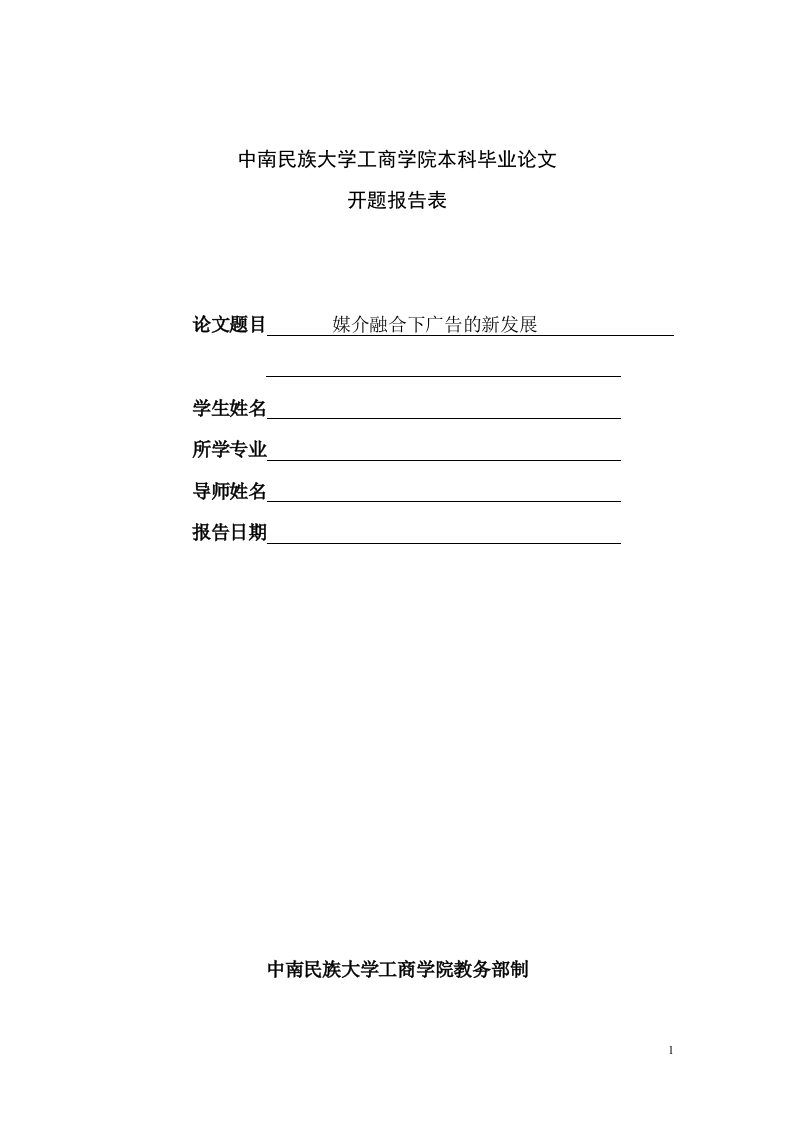 中南民族大学工商学院本科毕业论文

开题报告表

论文题目 媒介融合下广告的新发展

学生姓名

所学专业

导师姓名

报告日期

中南民族大学工商学院教务部制

1